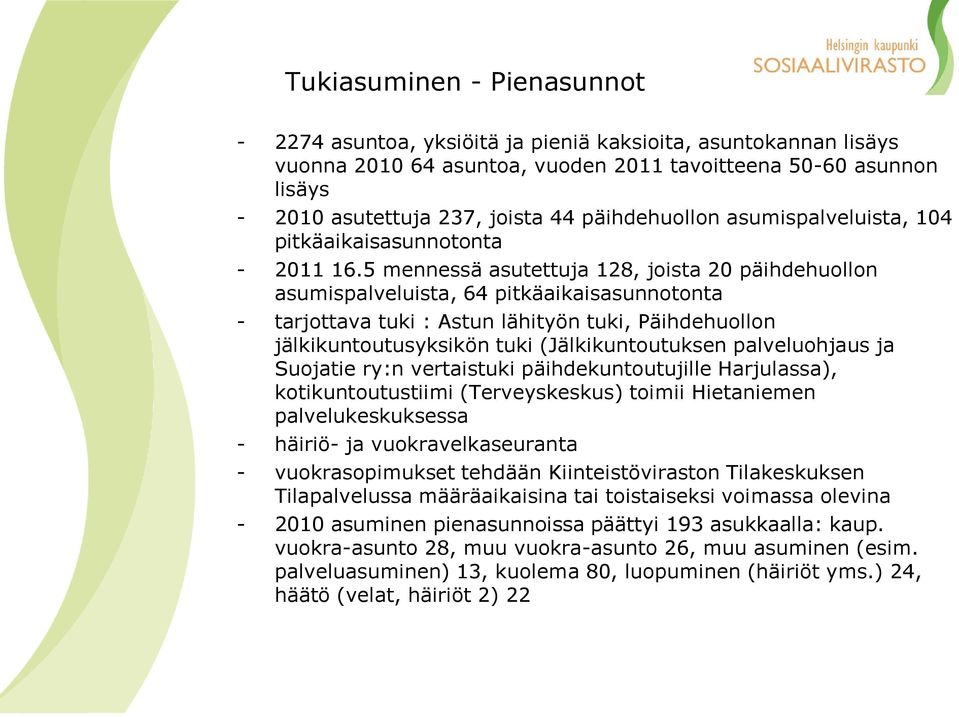 Helsingin kaupunki
SOSIAALIVIRASTO

Tukiasuminen - Pienasunnot

- 2274 asuntoa, yksiöitä ja pieniä kaksioita, asuntokannan lisäys vuonna 2010 64 asuntoa, vuoden 2011 tavoitteena 50-60 asunnon lisäys
- 2010 asutettuja 237, joista 44 päihdehuollon asumispalveluista, 104 pitkäaikaisasunnotonta
- 2011 16.5 mennessä asutettuja 128, joista 20 päihdehuollon asumispalveluista, 64 pitkäaikaisasunnotonta
- tarjottava tuki : Astun lähityön tuki, Päihdehuollon jälkikuntoutusyksikön tuki (Jälkikuntoutuksen palveluohjaus ja Suojatie ry:n vertaistuki päihdekuntoutujille Harjulassa), kotikuntoutustiimi (Terveyskeskus) toimii Hietaniemen palvelukeskuksessa
- häiriö- ja vuokravelkaseuranta
- vuokrasopimukset tehdään Kiinteistöviraston Tilakeskuksen Tilapalvelussa määräaikaisina tai toistaiseksi voimassa olevina
- 2010 asuminen pienasunnoissa päättyi 193 asukkaalla: kaup. vuokra-asunto 28, muu vuokra-asunto 26, muu asuminen (esim. palveluasuminen) 13, kuolema 80, luopuminen (häiriöt yms.) 24, häätö (velat, häiriöt 2) 22